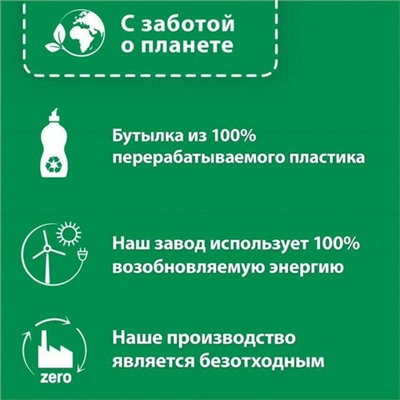 С заботой о планете

Бутылка из 100% перерабатываемого пластика

Наш завод использует 100% возобновляемую энергию

zero

Наше производство является безотходным